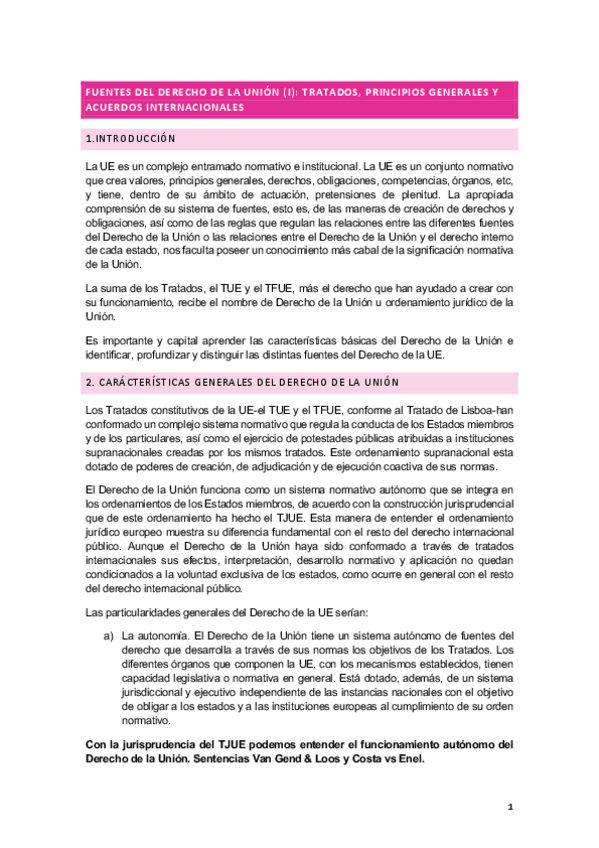 FUENTES DEL DERECHO DE LA UNIÓN (I): TRATADOS, PRINCIPIOS GENERALES Y ACUERDOS INTERNACIONALES

1.INTRODUCCIÓN

La UE es un complejo entramado normativo e institucional. La UE es un conjunto normativo que crea valores, principios generales, derechos, obligaciones, competencias, órganos, etc, y tiene, dentro de su ámbito de actuación, pretensiones de plenitud. La apropiada comprensión de su sistema de fuentes, esto es, de las maneras de creación de derechos y obligaciones, así como de las reglas que regulan las relaciones entre las diferentes fuentes del Derecho de la Unión o las relaciones entre el Derecho de la Unión y el derecho interno de cada estado, nos faculta poseer un conocimiento más cabal de la significación normativa de la Unión.

La suma de los Tratados, el TUE y el TFUE, más el derecho que han ayudado a crear con su funcionamiento, recibe el nombre de Derecho de la Unión u ordenamiento jurídico de la Unión.

Es importante y capital aprender las características básicas del Derecho de la Unión e identificar, profundizar y distinguir las distintas fuentes del Derecho de la UE.

2. CARÁCTERÍSTICAS GENERALES DEL DERECHO DE LA UNIÓN

Los Tratados constitutivos de la UE-el TUE y el TFUE, conforme al Tratado de Lisboa-han conformado un complejo sistema normativo que regula la conducta de los Estados miembros y de los particulares, así como el ejercicio de potestades públicas atribuidas a instituciones supranacionales creadas por los mismos tratados. Este ordenamiento supranacional esta dotado de poderes de creación, de adjudicación y de ejecución coactiva de sus normas.

El Derecho de la Unión funciona como un sistema normativo autónomo que se integra en los ordenamientos de los Estados miembros, de acuerdo con la construcción jurisprudencial que de este ordenamiento ha hecho el TJUE. Esta manera de entender el ordenamiento jurídico europeo muestra su diferencia fundamental con el resto del derecho internacional público. Aunque el Derecho de la Unión haya sido conformado a través de tratados internacionales sus efectos, interpretación, desarrollo normativo y aplicación no quedan condicionados a la voluntad exclusiva de los estados, como ocurre en general con el resto del derecho internacional público.

Las particularidades generales del Derecho de la UE serían:

a) La autonomía. El Derecho de la Unión tiene un sistema autónomo de fuentes del derecho que desarrolla a través de sus normas los objetivos de los Tratados. Los diferentes órganos que componen la UE, con los mecanismos establecidos, tienen capacidad legislativa o normativa en general. Está dotado, además, de un sistema jurisdiccional y ejecutivo independiente de las instancias nacionales con el objetivo de obligar a los estados y a las instituciones europeas al cumplimiento de su orden normativo.

Con la jurisprudencia del TJUE podemos entender el funcionamiento autónomo del Derecho de la Unión. Sentencias Van Gend & Loos y Costa vs Enel.

1